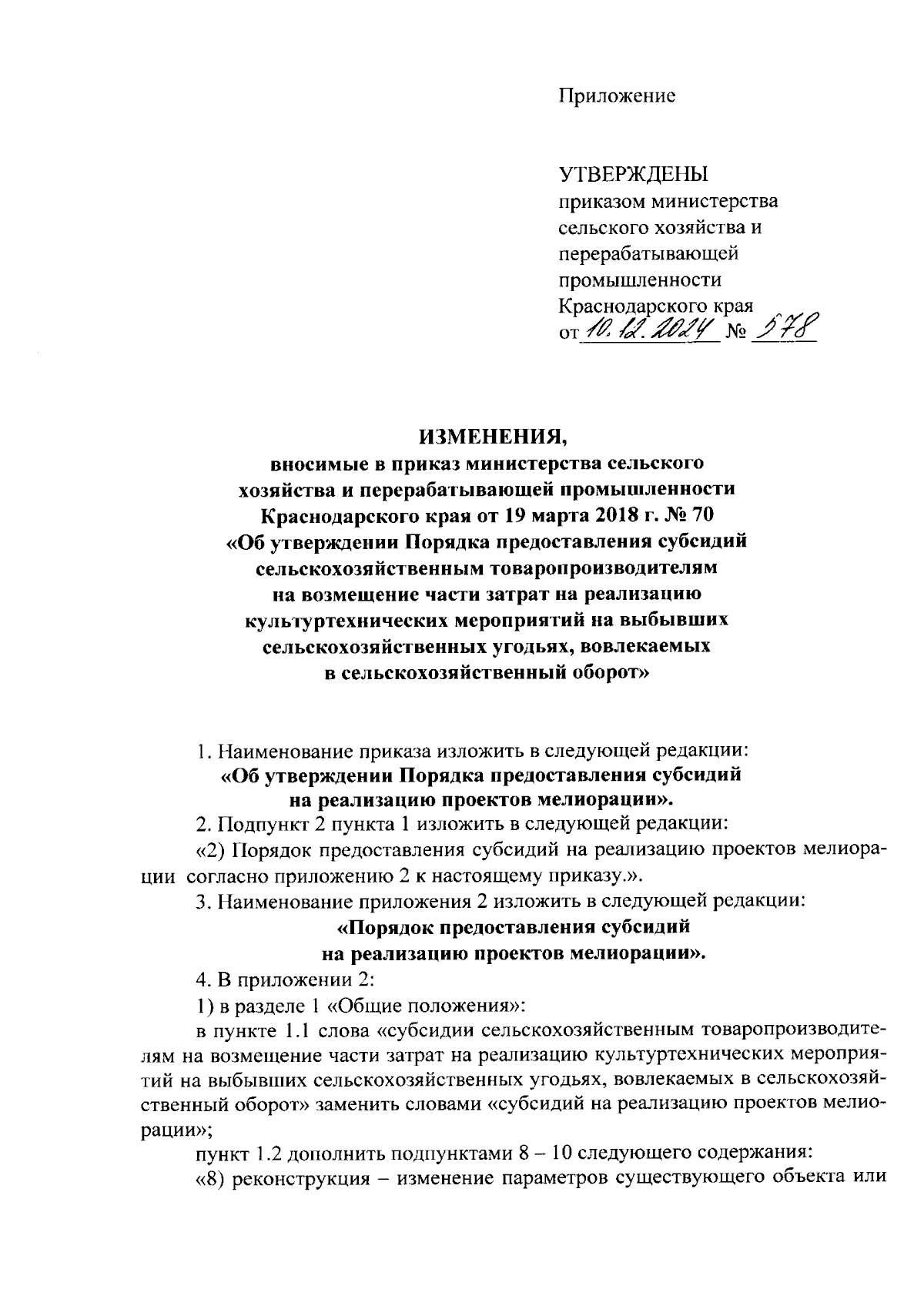 Приложение

УТВЕРЖДЕНЫ
приказом министерства сельского хозяйства и перерабатывающей промышленности Краснодарского края
от 10.12.2024 № 578

ИЗМЕНЕНИЯ,
вносимые в приказ министерства сельского хозяйства и перерабатывающей промышленности Краснодарского края от 19 марта 2018 г. № 70 «Об утверждении Порядка предоставления субсидий сельскохозяйственным товаропроизводителям на возмещение части затрат на реализацию культуртехнических мероприятий на выбывших сельскохозяйственных угодьях, вовлекаемых в сельскохозяйственный оборот»

1. Наименование приказа изложить в следующей редакции:
«Об утверждении Порядка предоставления субсидий на реализацию проектов мелиорации».

2. Подпункт 2 пункта 1 изложить в следующей редакции:
«2) Порядок предоставления субсидий на реализацию проектов мелиорации согласно приложению 2 к настоящему приказу.».

3. Наименование приложения 2 изложить в следующей редакции:
«Порядок предоставления субсидий на реализацию проектов мелиорации».

4. В приложении 2:
1) в разделе 1 «Общие положения»:
в пункте 1.1 слова «субсидии сельскохозяйственным товаропроизводителям на возмещение части затрат на реализацию культуртехнических мероприятий на выбывших сельскохозяйственных угодьях, вовлекаемых в сельскохозяйственный оборот» заменить словами «субсидий на реализацию проектов мелиорации»;
пункт 1.2 дополнить подпунктами 8 – 10 следующего содержания:
«8) реконструкция – изменение параметров существующего объекта или